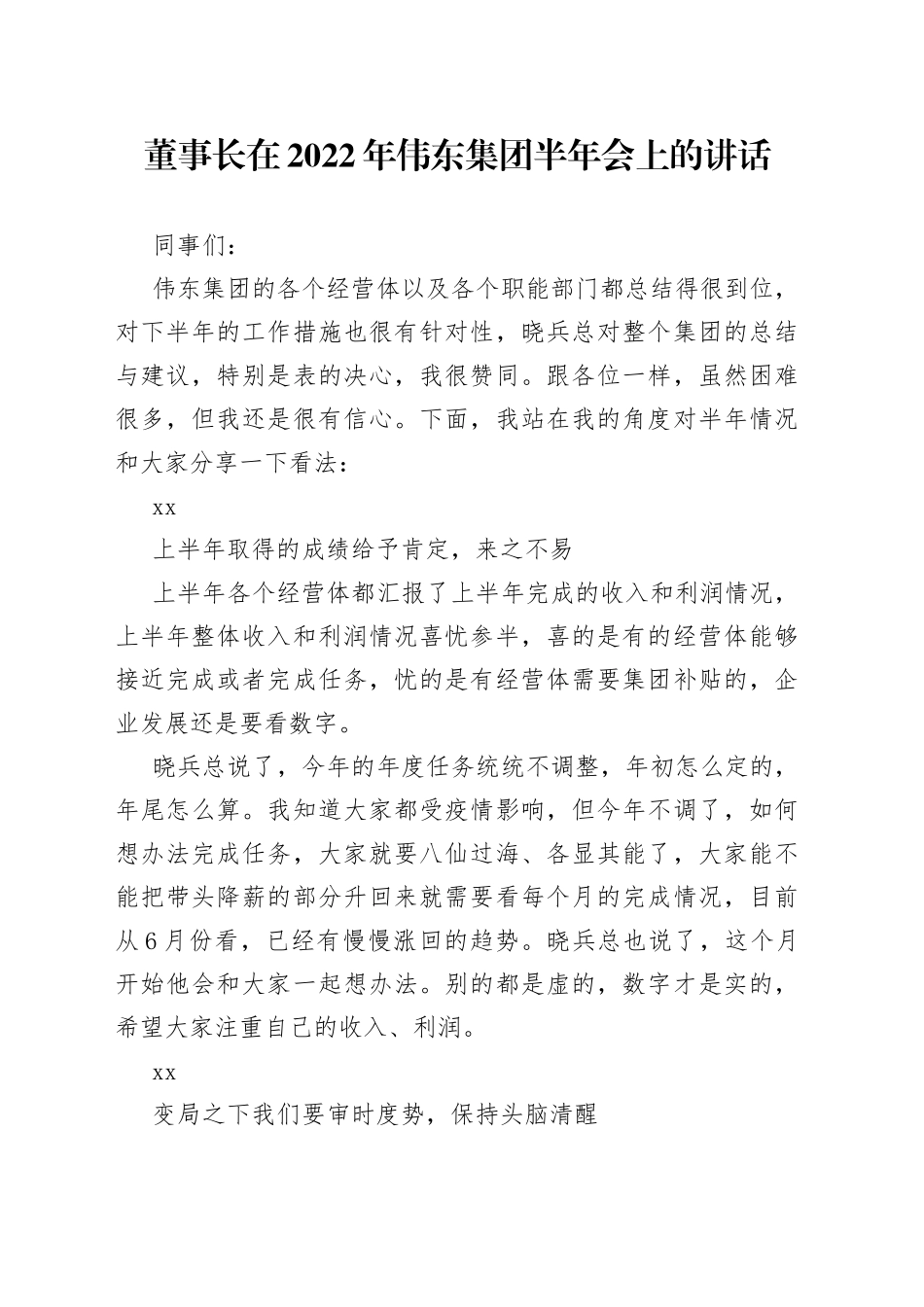 董事长在2022年伟东集团半年会上的讲话

同事们：

伟东集团的各个经营体以及各个职能部门都总结得很到位，对下半年的工作措施也很有针对性，晓兵总对整个集团的总结与建议，特别是表的决心，我很赞同。跟各位一样，虽然困难很多，但我还是很有信心。下面，我站在我的角度对半年情况和大家分享一下看法：

xx

上半年取得的成绩给予肯定，来之不易

上半年各个经营体都汇报了上半年完成的收入和利润情况，上半年整体收入和利润情况喜忧参半，喜的是有的经营体能够接近完成或者完成任务，忧的是有经营体需要集团补贴的，企业发展还是要看数字。

晓兵总说了，今年的年度任务统统不调整，年初怎么定的，年尾怎么算。我知道大家都受疫情影响，但今年不调了，如何想办法完成任务，大家就要八仙过海、各显其能了，大家能不能把带头降薪的部分升回来就需要看每个月的完成情况，目前从6月份看，已经有慢慢涨回的趋势。晓兵总也说了，这个月开始他会和大家一起想办法。别的都是虚的，数字才是实的，希望大家注重自己的收入、利润。

xx

变局之下我们要审时度势，保持头脑清醒